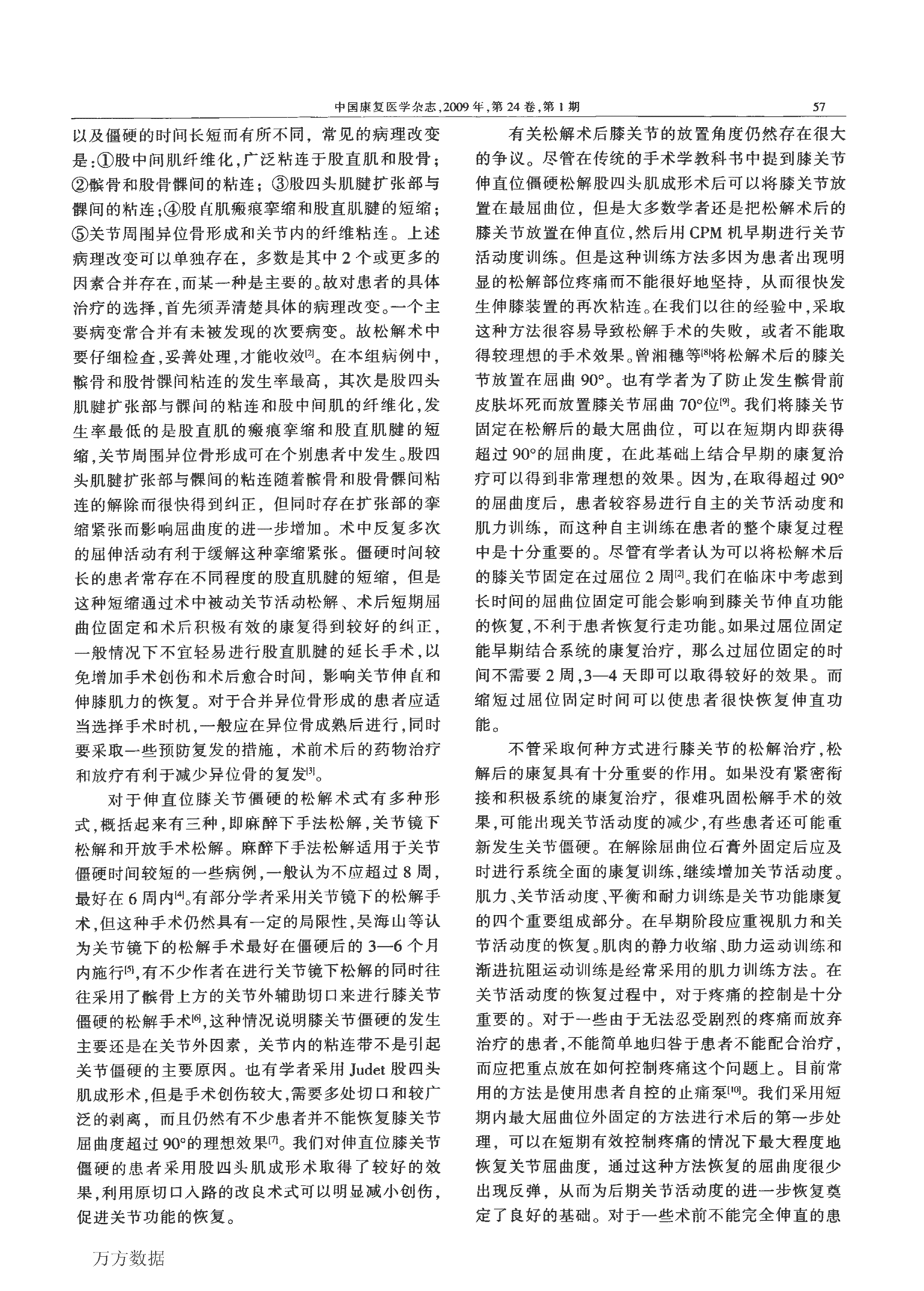 中国康复医学杂志,2009年,第24卷,第1期

57

以及僵硬的时间长短而有所不同，常见的病理改变是:①股中间肌纤维化,广泛粘连于股直肌和股骨;②髌骨和股骨髁间的粘连；③股四头肌腱扩张部与髁间的粘连;④股直肌瘢痕挛缩和股直肌腱的短缩;⑤关节周围异位骨形成和关节内的纤维粘连。上述病理改变可以单独存在，多数是其中2个或更多的因素合并存在,而某一种是主要的。故对患者的具体治疗的选择,首先须弄清楚具体的病理改变。一个主要病变常合并有未被发现的次要病变。故松解术中要仔细检查,妥善处理,才能收效$^{[2]}$。在本组病例中，髌骨和股骨髁间粘连的发生率最高，其次是股四头肌腱扩张部与髁间的粘连和股中间肌的纤维化,发生率最低的是股直肌的瘢痕挛缩和股直肌腱的短缩,关节周围异位骨形成可在个别患者中发生。股四头肌腱扩张部与髁间的粘连随着髌骨和股骨髁间粘连的解除而很快得到纠正，但同时存在扩张部的挛缩紧张而影响屈曲度的进一步增加。术中反复多次的屈伸活动有利于缓解这种挛缩紧张。僵硬时间较长的患者常存在不同程度的股直肌腱的短缩，但是这种短缩通过术中被动关节活动松解、术后短期屈曲位固定和术后积极有效的康复得到较好的纠正，一般情况下不宜轻易进行股直肌腱的延长手术,以免增加手术创伤和术后愈合时间，影响关节伸直和伸膝肌力的恢复。对于合并异位骨形成的患者应适当选择手术时机,一般应在异位骨成熟后进行,同时要采取一些预防复发的措施，术前术后的药物治疗和放疗有利于减少异位骨的复发$^{[3]}$。

对于伸直位膝关节僵硬的松解术式有多种形式,概括起来有三种,即麻醉下手法松解,关节镜下松解和开放手术松解。麻醉下手法松解适用于关节僵硬时间较短的一些病例,一般认为不应超过8周,最好在6周内$^{[4]}$。有部分学者采用关节镜下的松解手术,但这种手术仍然具有一定的局限性,吴海山等认为关节镜下的松解手术最好在僵硬后的3—6个月内施行$^{[5]}$,有不少作者在进行关节镜下松解的同时往往采用了髌骨上方的关节外辅助切口来进行膝关节僵硬的松解手术$^{[6]}$,这种情况说明膝关节僵硬的发生主要还是在关节外因素，关节内的粘连带不是引起关节僵硬的主要原因。也有学者采用Judet股四头肌成形术,但是手术创伤较大,需要多处切口和较广泛的剥离，而且仍然有不少患者并不能恢复膝关节屈曲度超过90°的理想效果$^{[7]}$。我们对伸直位膝关节僵硬的患者采用股四头肌成形术取得了较好的效果,利用原切口入路的改良术式可以明显减小创伤,促进关节功能的恢复。

有关松解术后膝关节的放置角度仍然存在很大的争议。尽管在传统的手术学教科书中提到膝关节伸直位僵硬松解股四头肌成形术后可以将膝关节放置在最屈曲位，但是大多数学者还是把松解术后的膝关节放置在伸直位,然后用CPM机早期进行关节活动度训练。但是这种训练方法多因为患者出现明显的松解部位疼痛而不能很好地坚持，从而很快发生伸膝装置的再次粘连。在我们以往的经验中,采取这种方法很容易导致松解手术的失败，或者不能取得较理想的手术效果。曾湘穗等$^{[8]}$将松解术后的膝关节放置在屈曲90°。也有学者为了防止发生髌骨前皮肤坏死而放置膝关节屈曲70°位$^{[9]}$。我们将膝关节固定在松解后的最大屈曲位，可以在短期内即获得超过90°的屈曲度，在此基础上结合早期的康复治疗可以得到非常理想的效果。因为,在取得超过90°的屈曲度后，患者较容易进行自主的关节活动度和肌力训练，而这种自主训练在患者的整个康复过程中是十分重要的。尽管有学者认为可以将松解术后的膝关节固定在过屈位2周$^{[2]}$。我们在临床中考虑到长时间的屈曲位固定可能会影响到膝关节伸直功能的恢复,不利于患者恢复行走功能。如果过屈位固定能早期结合系统的康复治疗，那么过屈位固定的时间不需要2周,3—4天即可以取得较好的效果。而缩短过屈位固定时间可以使患者很快恢复伸直功能。

不管采取何种方式进行膝关节的松解治疗,松解后的康复具有十分重要的作用。如果没有紧密衔接和积极系统的康复治疗，很难巩固松解手术的效果,可能出现关节活动度的减少,有些患者还可能重新发生关节僵硬。在解除屈曲位石膏外固定后应及时进行系统全面的康复训练,继续增加关节活动度。肌力、关节活动度、平衡和耐力训练是关节功能康复的四个重要组成部分。在早期阶段应重视肌力和关节活动度的恢复。肌肉的静力收缩、助力运动训练和渐进抗阻运动训练是经常采用的肌力训练方法。在关节活动度的恢复过程中，对于疼痛的控制是十分重要的。对于一些由于无法忍受剧烈的疼痛而放弃治疗的患者,不能简单地归咎于患者不能配合治疗,而应把重点放在如何控制疼痛这个问题上。目前常用的方法是使用患者自控的止痛泵$^{[10]}$。我们采用短期内最大屈曲位外固定的方法进行术后的第一步处理，可以在短期有效控制疼痛的情况下最大程度地恢复关节屈曲度，通过这种方法恢复的屈曲度很少出现反弹，从而为后期关节活动度的进一步恢复奠定了良好的基础。对于一些术前不能完全伸直的患

万方数据